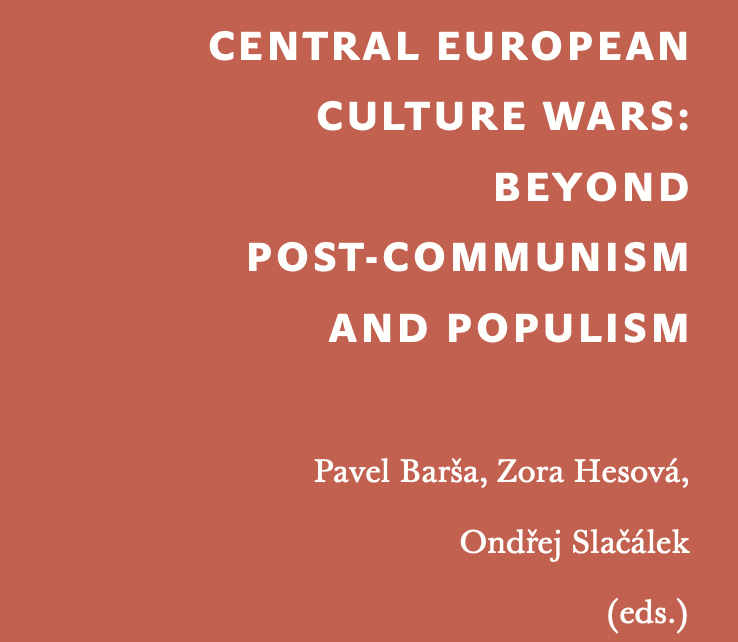 CENTRAL EUROPEAN CULTURE WARS: BEYOND POST-COMMUNISM AND POPULISM

Pavel Barša, Zora Hesová, Ondřej Slačálek (eds.)